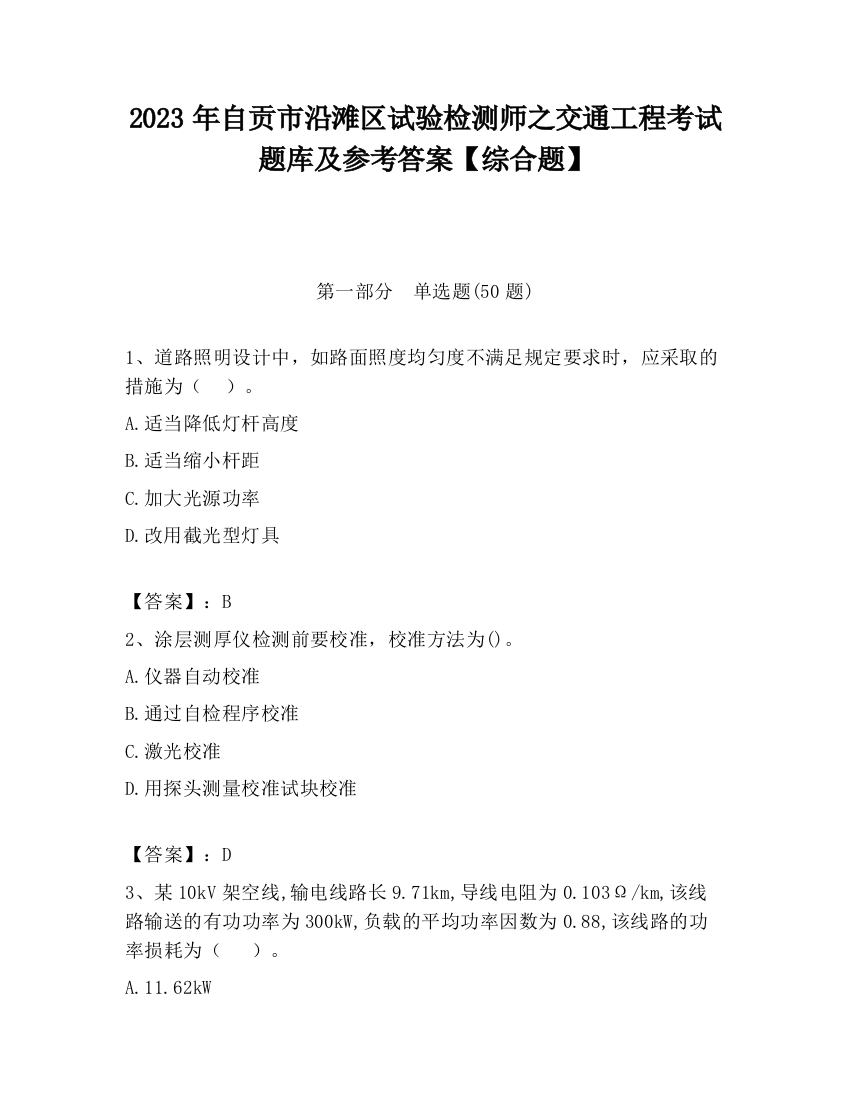 2023 年自贡市沿滩区试验检测师之交通工程考试题库及参考答案【综合题】

第一部分　单选题(50 题)

1、道路照明设计中，如路面照度均匀度不满足规定要求时，应采取的措施为（　）。

A.适当降低灯杆高度

B.适当缩小杆距

C.加大光源功率

D.改用截光型灯具

【答案】：B

2、涂层测厚仪检测前要校准，校准方法为()。

A.仪器自动校准

B.通过自检程序校准

C.激光校准

D.用探头测量校准试块校准

【答案】：D

3、某 10kV 架空线,输电线路长 9.71km,导线电阻为 0.103Ω/km,该线路输送的有功功率为 300kW,负载的平均功率因数为 0.88,该线路的功率损耗为（　）。

A.11.62kW